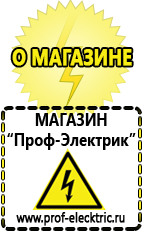 О МАГАЗИНЕ

МАГАЗИН
“Проф-Электрик”

www.prof-electric.ru